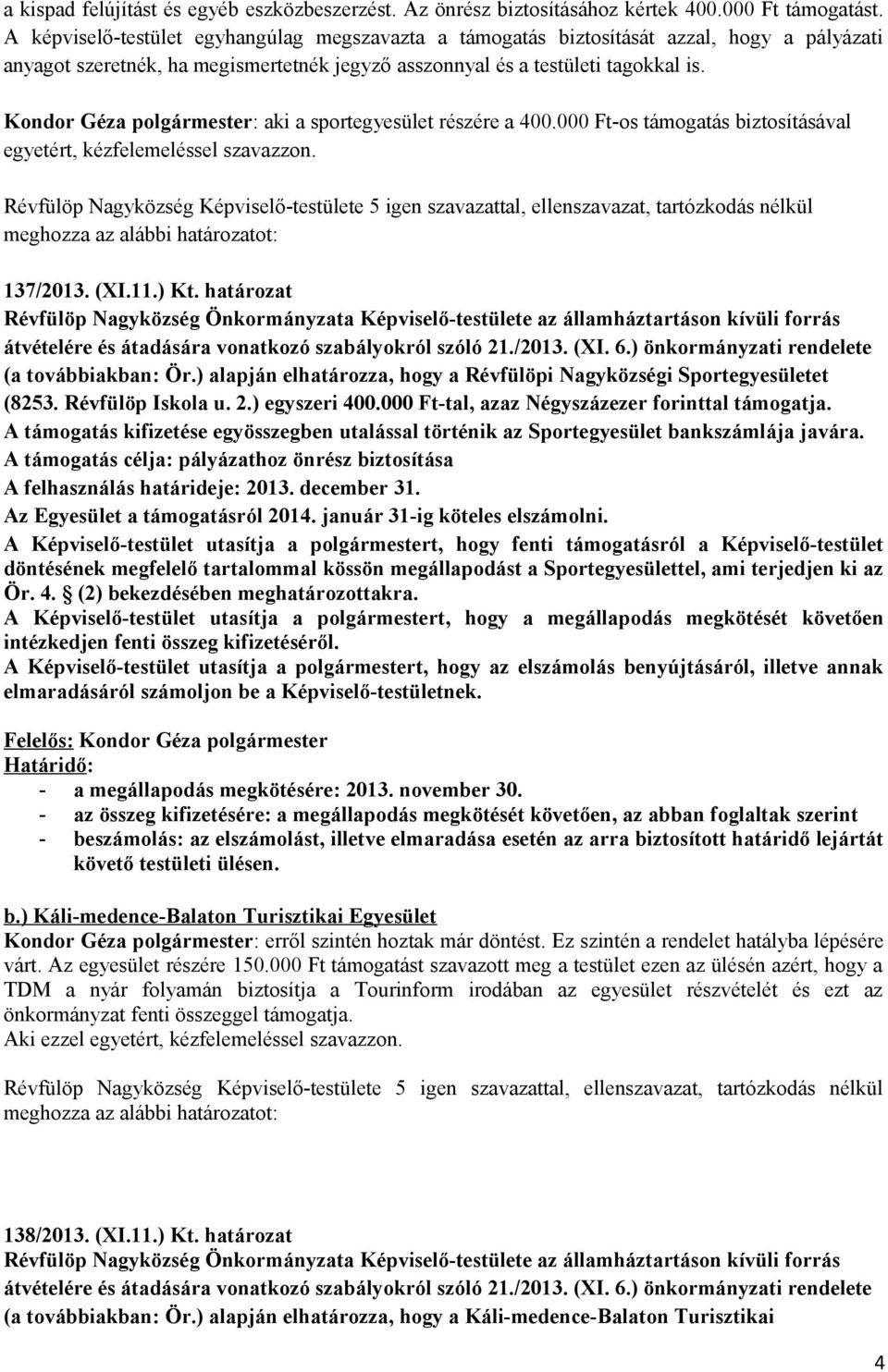 a kispad felújítást és egyéb eszközbeszerzést. Az önrész biztosításához kértek 400.000 Ft támogatást. A képviselő-testület egyhangúlag megszavazta a támogatás biztosítását azzal, hogy a pályázati anyagot szeretnék, ha megismertetnék jegyző asszonnyal és a testületi tagokkal is.

Kondor Géza polgármester: aki a sportegyesület részére a 400.000 Ft-os támogatás biztosításával egyetért, kézfelemeléssel szavazzon.

Révfülöp Nagyközség Képviselő-testülete 5 igen szavazattal, ellenszavazat, tartózkodás nélkül meghozza az alábbi határozatot:

137/2013. (XI.11.) Kt. határozat
Révfülöp Nagyközség Önkormányzata Képviselő-testülete az államháztartáson kívüli forrás átvételére és átadására vonatkozó szabályokról szóló 21./2013. (XI. 6.) önkormányzati rendelete (a továbbiakban: Ör.) alapján elhatározza, hogy a Révfülöpi Nagyközségi Sportegyesületet (8253. Révfülöp Iskola u. 2.) egyszeri 400.000 Ft-tal, azaz Négyszázezer forinttal támogatja.
A támogatás kifizetése egyösszegben utalással történik az Sportegyesület bankszámlája javára.
A támogatás célja: pályázathoz önrész biztosítása
A felhasználás határideje: 2013. december 31.
Az Egyesület a támogatásról 2014. január 31-ig köteles elszámolni.
A Képviselő-testület utasítja a polgármestert, hogy fenti támogatásról a Képviselő-testület döntésének megfelelő tartalommal kössön megállapodást a Sportegyesülettel, ami terjedjen ki az Ör. 4. § (2) bekezdésében meghatározottakra.
A Képviselő-testület utasítja a polgármestert, hogy a megállapodás megkötését követően intézkedjen fenti összeg kifizetéséről.
A Képviselő-testület utasítja a polgármestert, hogy az elszámolás benyújtásáról, illetve annak elmaradásáról számoljon be a Képviselő-testületnek.

Felelős: Kondor Géza polgármester
Határidő:
- a megállapodás megkötésére: 2013. november 30.
- az összeg kifizetésére: a megállapodás megkötését követően, az abban foglaltak szerint
- beszámolás: az elszámolást, illetve elmaradása esetén az arra biztosított határidő lejártát követő testületi ülésen.

b.) Káli-medence-Balaton Turisztikai Egyesület
Kondor Géza polgármester: erről szintén hoztak már döntést. Ez szintén a rendelet hatályba lépésére várt. Az egyesület részére 150.000 Ft támogatást szavazott meg a testület ezen az ülésén azért, hogy a TDM a nyár folyamán biztosítja a Tourinform irodában az egyesület részvételét és ezt az önkormányzat fenti összeggel támogatja.
Aki ezzel egyetért, kézfelemeléssel szavazzon.

Révfülöp Nagyközség Képviselő-testülete 5 igen szavazattal, ellenszavazat, tartózkodás nélkül meghozza az alábbi határozatot:

138/2013. (XI.11.) Kt. határozat
Révfülöp Nagyközség Önkormányzata Képviselő-testülete az államháztartáson kívüli forrás átvételére és átadására vonatkozó szabályokról szóló 21./2013. (XI. 6.) önkormányzati rendelete (a továbbiakban: Ör.) alapján elhatározza, hogy a Káli-medence-Balaton Turisztikai

4